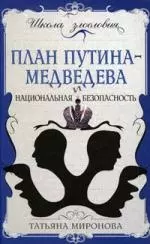 Школа злословия

ПЛАН ПУТИНА-МЕДВЕДЕВА

И

НАЦИОНАЛЬНАЯ БЕЗОПАСНОСТЬ

ТАТЬЯНА МИРОНОВА